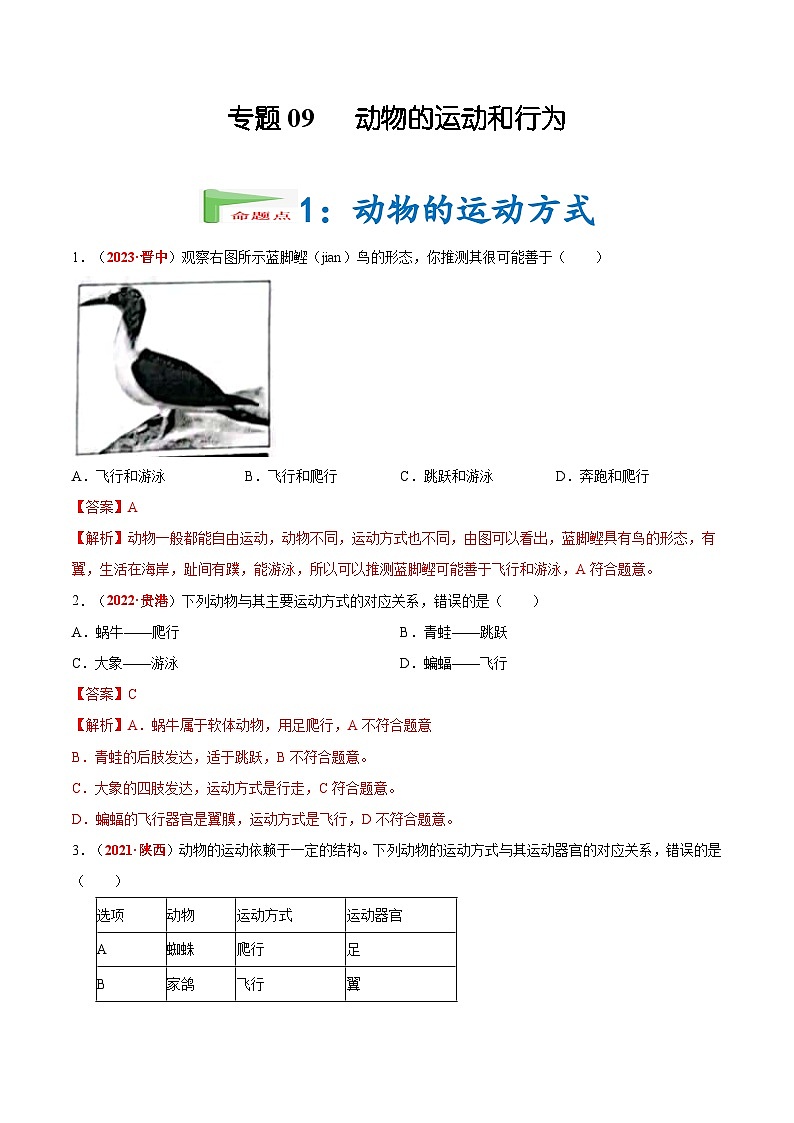 专题 09　　动物的运动和行为

命题点 1：动物的运动方式

1．（2023·晋中）观察右图所示蓝脚鲣（jian）鸟的形态，你推测其很可能善于（　　）

A．飞行和游泳　　B．飞行和爬行　　C．跳跃和游泳　　D．奔跑和爬行

【答案】A

【解析】动物一般都能自由运动，动物不同，运动方式也不同，由图可以看出，蓝脚鲣具有鸟的形态，有翼，生活在海岸，趾间有蹼，能游泳，所以可以推测蓝脚鲣可能善于飞行和游泳，A 符合题意。

2．（2022·贵港）下列动物与其主要运动方式的对应关系，错误的是（　　）

A．蜗牛——爬行　　B．青蛙——跳跃

C．大象——游泳　　D．蝙蝠——飞行

【答案】C

【解析】A．蜗牛属于软体动物，用足爬行，A 不符合题意

B．青蛙的后肢发达，适于跳跃，B 不符合题意。

C．大象的四肢发达，运动方式是行走，C 符合题意。

D．蝙蝠的飞行器官是翼膜，运动方式是飞行，D 不符合题意。

3．（2021·陕西）动物的运动依赖于一定的结构。下列动物的运动方式与其运动器官的对应关系，错误的是（　　）

| 选项 | 动物 | 运动方式 | 运动器官 |
|---|---|---|---|
| A | 蜘蛛 | 爬行 | 足 |
| B | 家鸽 | 飞行 | 翼 |